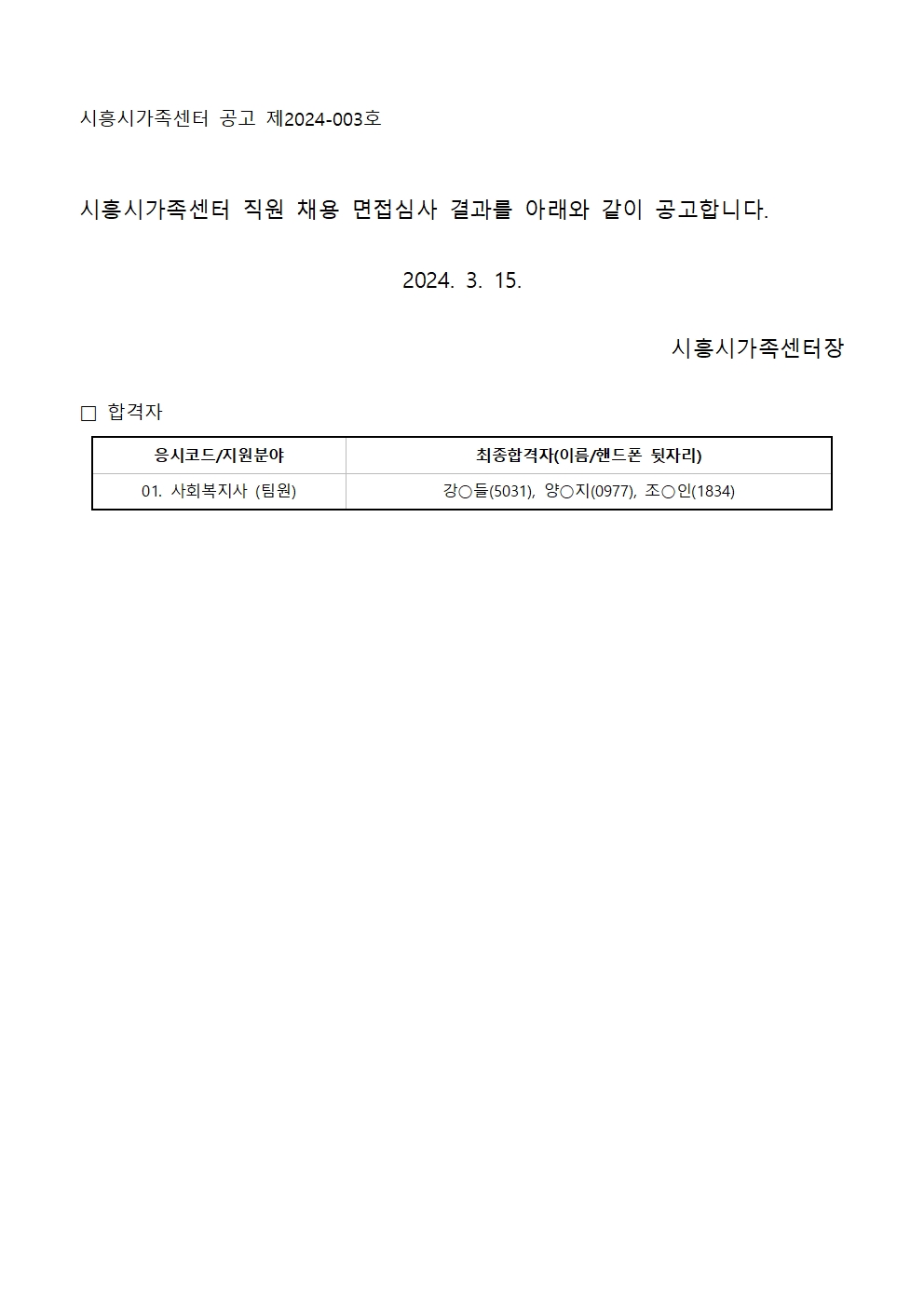 시흥시가족센터 공고 제2024-003호

시흥시가족센터 직원 채용 면접심사 결과를 아래와 같이 공고합니다.

2024. 3. 15.

시흥시가족센터장

□ 합격자

| 응시코드/지원분야 | 최종합격자(이름/핸드폰 뒷자리) |
|---|---|
| 01. 사회복지사 (팀원) | 강○들(5031), 양○지(0977), 조○인(1834) |